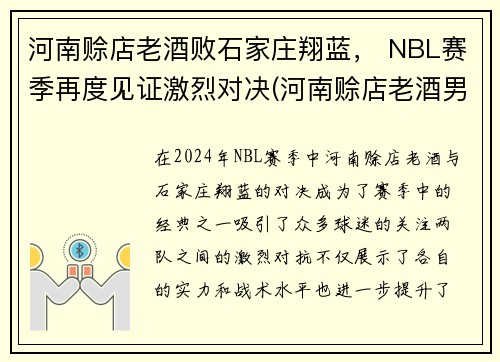 河南赊店老酒败石家庄翔蓝， NBL赛季再度见证激烈对决(河南赊店老酒男

在2024年NBL赛季中河南赊店老酒与石家庄翔蓝的对决成为了赛季中的经典之一吸引了众多球迷的关注两队之间的激烈对抗不仅展示了各自的实力和战术水平也进一步提升了